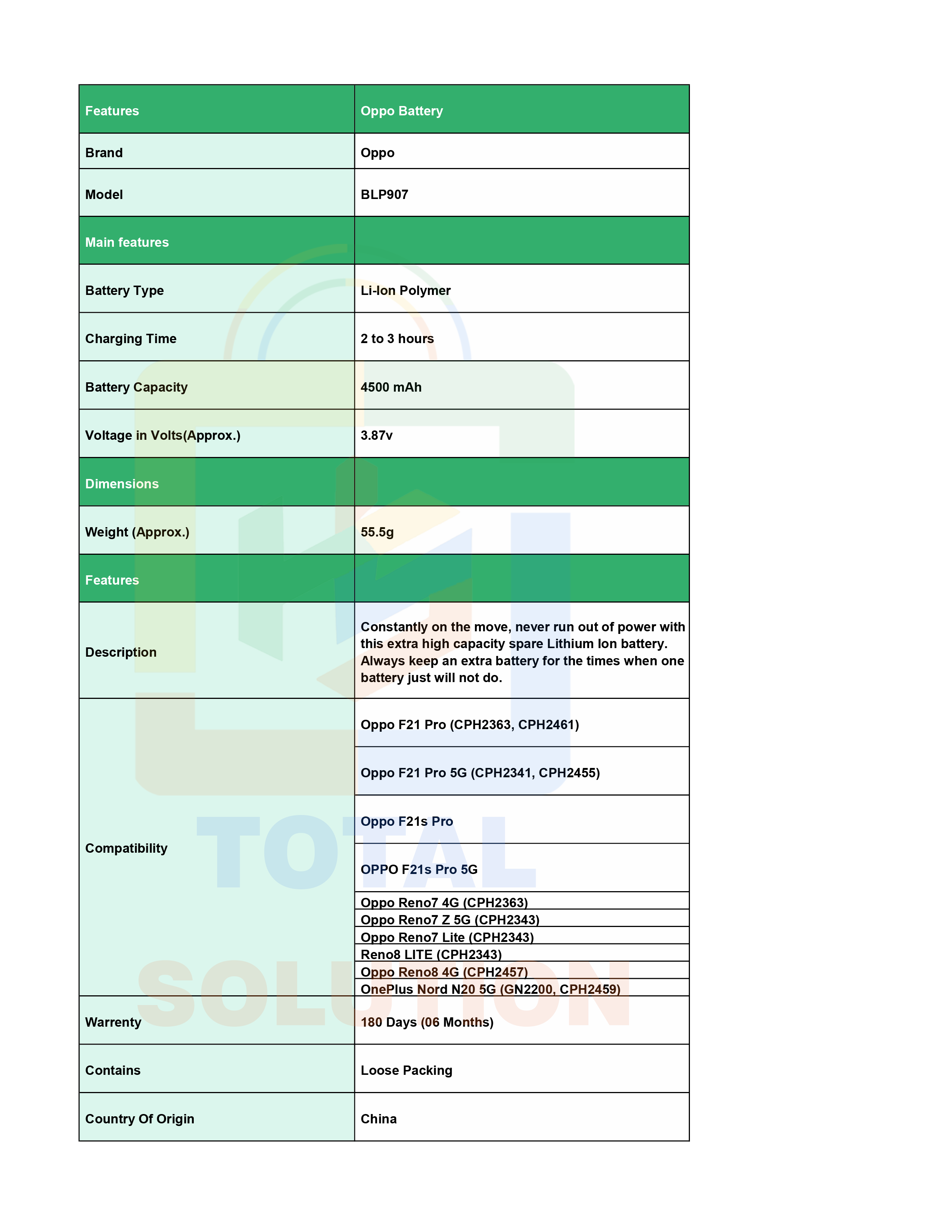 | Features | Oppo Battery |
|---|---|
| Brand | Oppo |
| Model | BLP907 |
| Main features | |
| Battery Type | Li-Ion Polymer |
| Charging Time | 2 to 3 hours |
| Battery Capacity | 4500 mAh |
| Voltage in Volts(Approx.) | 3.87v |
| Dimensions | |
| Weight (Approx.) | 55.5g |
| Features | |
| Description | Constantly on the move, never run out of power with this extra high capacity spare Lithium Ion battery. Always keep an extra battery for the times when one battery just will not do. |
| Compatibility | Oppo F21 Pro (CPH2363, CPH2461) |
| | Oppo F21 Pro 5G (CPH2341, CPH2455) |
| | Oppo F21s Pro |
| | OPPO F21s Pro 5G |
| | Oppo Reno7 4G (CPH2363) |
| | Oppo Reno7 Z 5G (CPH2343) |
| | Oppo Reno7 Lite (CPH2343) |
| | Reno8 LITE (CPH2343) |
| | Oppo Reno8 4G (CPH2457) |
| | OnePlus Nord N20 5G (GN2200, CPH2459) |
| Warrenty | 180 Days (06 Months) |
| Contains | Loose Packing |
| Country Of Origin | China |

TOTAL SOLUTION